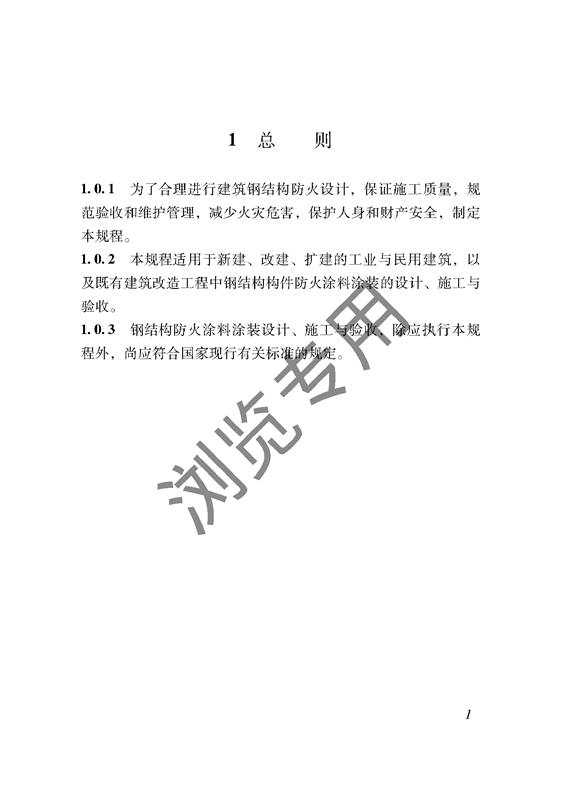 1 总 则

1.0.1 为了合理进行建筑钢结构防火设计，保证施工质量，规范验收和维护管理，减少火灾危害，保护人身和财产安全，制定本规程。

1.0.2 本规程适用于新建、改建、扩建的工业与民用建筑，以及既有建筑改造工程中钢结构构件防火涂料涂装的设计、施工与验收。

1.0.3 钢结构防火涂料涂装设计、施工与验收，除应执行本规程外，尚应符合国家现行有关标准的规定。

浏览专用

1